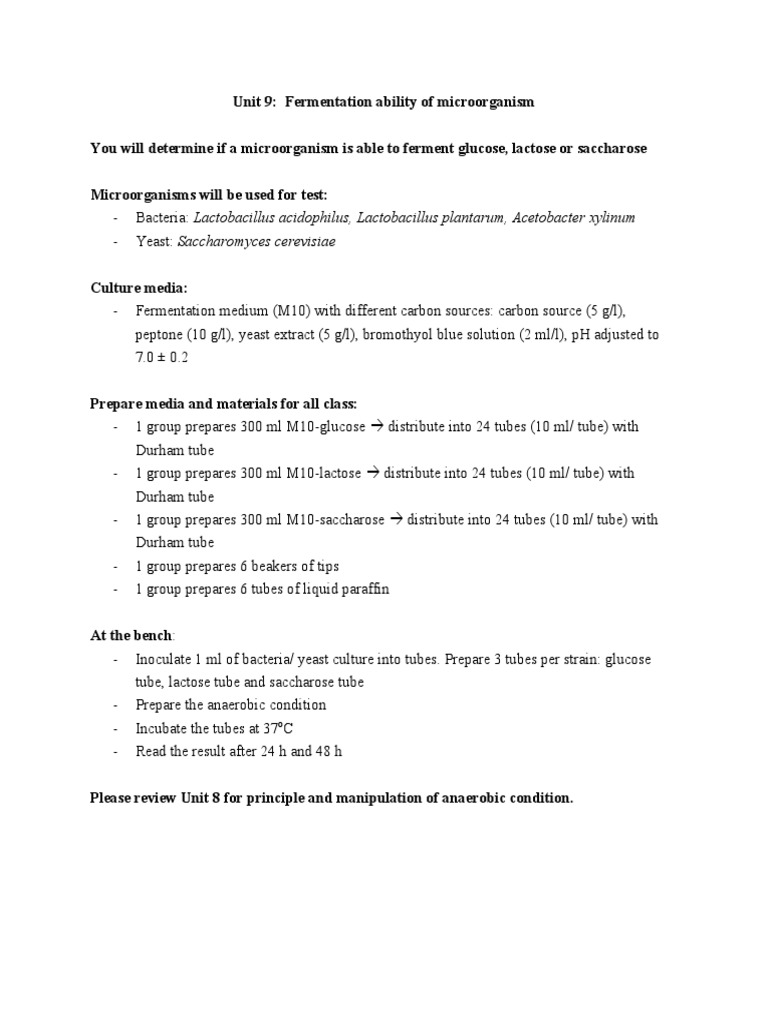 Unit 9: Fermentation ability of microorganism

You will determine if a microorganism is able to ferment glucose, lactose or saccharose

Microorganisms will be used for test:
- Bacteria: Lactobacillus acidophilus, Lactobacillus plantarum, Acetobacter xylinum
- Yeast: Saccharomyces cerevisiae

Culture media:
- Fermentation medium (M10) with different carbon sources: carbon source (5 g/l), peptone (10 g/l), yeast extract (5 g/l), bromothyol blue solution (2 ml/l), pH adjusted to 7.0 ± 0.2

Prepare media and materials for all class:
- 1 group prepares 300 ml M10-glucose → distribute into 24 tubes (10 ml/ tube) with Durham tube
- 1 group prepares 300 ml M10-lactose → distribute into 24 tubes (10 ml/ tube) with Durham tube
- 1 group prepares 300 ml M10-saccharose → distribute into 24 tubes (10 ml/ tube) with Durham tube
- 1 group prepares 6 beakers of tips
- 1 group prepares 6 tubes of liquid paraffin

At the bench:
- Inoculate 1 ml of bacteria/ yeast culture into tubes. Prepare 3 tubes per strain: glucose tube, lactose tube and saccharose tube
- Prepare the anaerobic condition
- Incubate the tubes at 37°C
- Read the result after 24 h and 48 h

Please review Unit 8 for principle and manipulation of anaerobic condition.